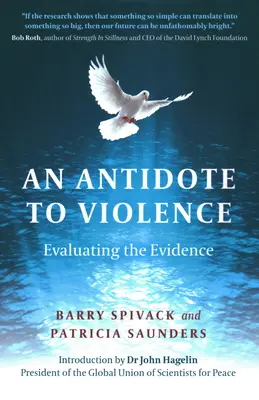 "If the research shows that something so simple can translate into something so big, then our future can be unfathomably bright."
Bob Roth, author of Strength In Stillness and CEO of the David Lynch Foundation

AN ANTIDOTE TO VIOLENCE

Evaluating the Evidence

BARRY SPIVACK and PATRICIA SAUNDERS

Introduction by Dr John Hagelin
President of the Global Union of Scientists for Peace